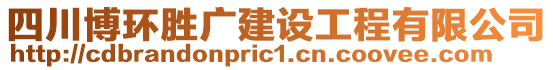 四川博环胜广建设工程有限公司
http://cdbrandonpric1.cn.coovee.com